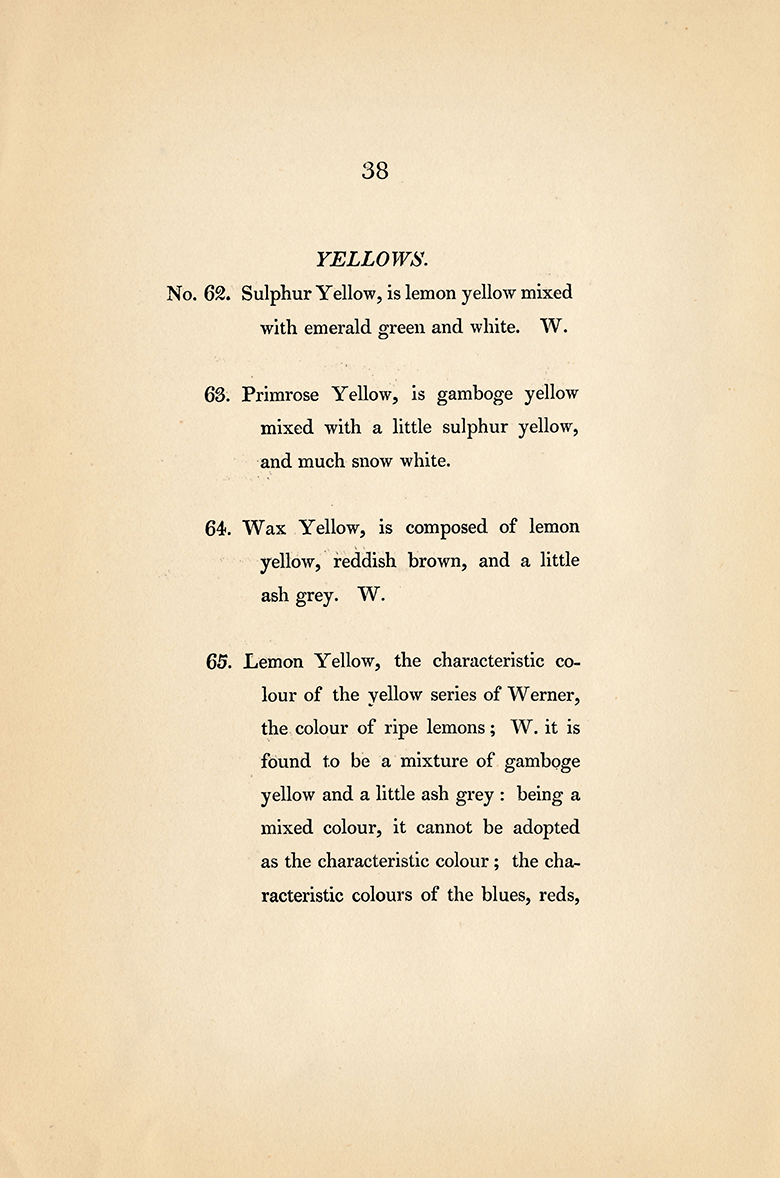 38

YELLOWS.

No. 62. Sulphur Yellow, is lemon yellow mixed with emerald green and white. W.

63. Primrose Yellow, is gamboge yellow mixed with a little sulphur yellow, and much snow white.

64. Wax Yellow, is composed of lemon yellow, reddish brown, and a little ash grey. W.

65. Lemon Yellow, the characteristic colour of the yellow series of Werner, the colour of ripe lemons; W. it is found to be a mixture of gamboge yellow and a little ash grey: being a mixed colour, it cannot be adopted as the characteristic colour; the characteristic colours of the blues, reds,